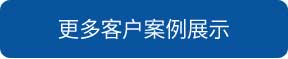 更多客户案例展示